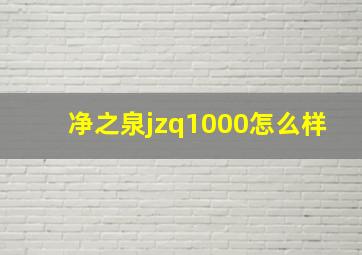 净之泉jzq1000怎么样